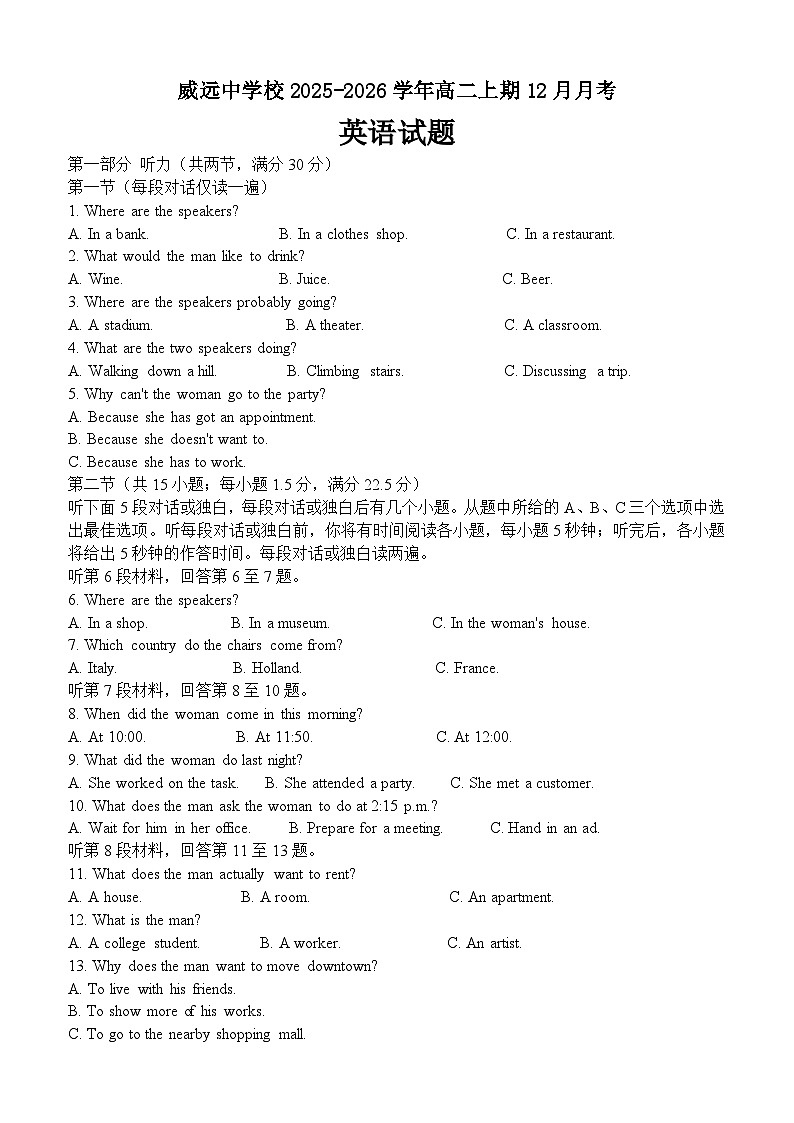 威远中学校 2025-2026 学年高二上期 12 月月考

英语试题

第一部分 听力（共两节，满分 30 分）
第一节（每段对话仅读一遍）
1. Where are the speakers?
A. In a bank. B. In a clothes shop. C. In a restaurant.
2. What would the man like to drink?
A. Wine. B. Juice. C. Beer.
3. Where are the speakers probably going?
A. A stadium. B. A theater. C. A classroom.
4. What are the two speakers doing?
A. Walking down a hill. B. Climbing stairs. C. Discussing a trip.
5. Why can't the woman go to the party?
A. Because she has got an appointment.
B. Because she doesn't want to.
C. Because she has to work.
第二节（共 15 小题；每小题 1.5 分，满分 22.5 分）
听下面 5 段对话或独白，每段对话或独白后有几个小题。从题中所给的 A、B、C 三个选项中选出最佳选项。听每段对话或独白前，你将有时间阅读各小题，每小题 5 秒钟；听完后，各小题将给出 5 秒钟的作答时间。每段对话或独白读两遍。
听第 6 段材料，回答第 6 至 7 题。
6. Where are the speakers?
A. In a shop. B. In a museum. C. In the woman's house.
7. Which country do the chairs come from?
A. Italy. B. Holland. C. France.
听第 7 段材料，回答第 8 至 10 题。
8. When did the woman come in this morning?
A. At 10:00. B. At 11:50. C. At 12:00.
9. What did the woman do last night?
A. She worked on the task. B. She attended a party. C. She met a customer.
10. What does the man ask the woman to do at 2:15 p.m.?
A. Wait for him in her office. B. Prepare for a meeting. C. Hand in an ad.
听第 8 段材料，回答第 11 至 13 题。
11. What does the man actually want to rent?
A. A house. B. A room. C. An apartment.
12. What is the man?
A. A college student. B. A worker. C. An artist.
13. Why does the man want to move downtown?
A. To live with his friends.
B. To show more of his works.
C. To go to the nearby shopping mall.